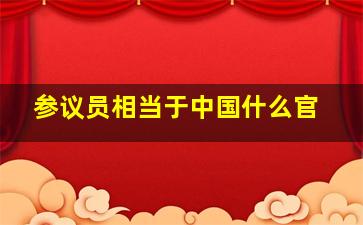 参议员相当于中国什么官